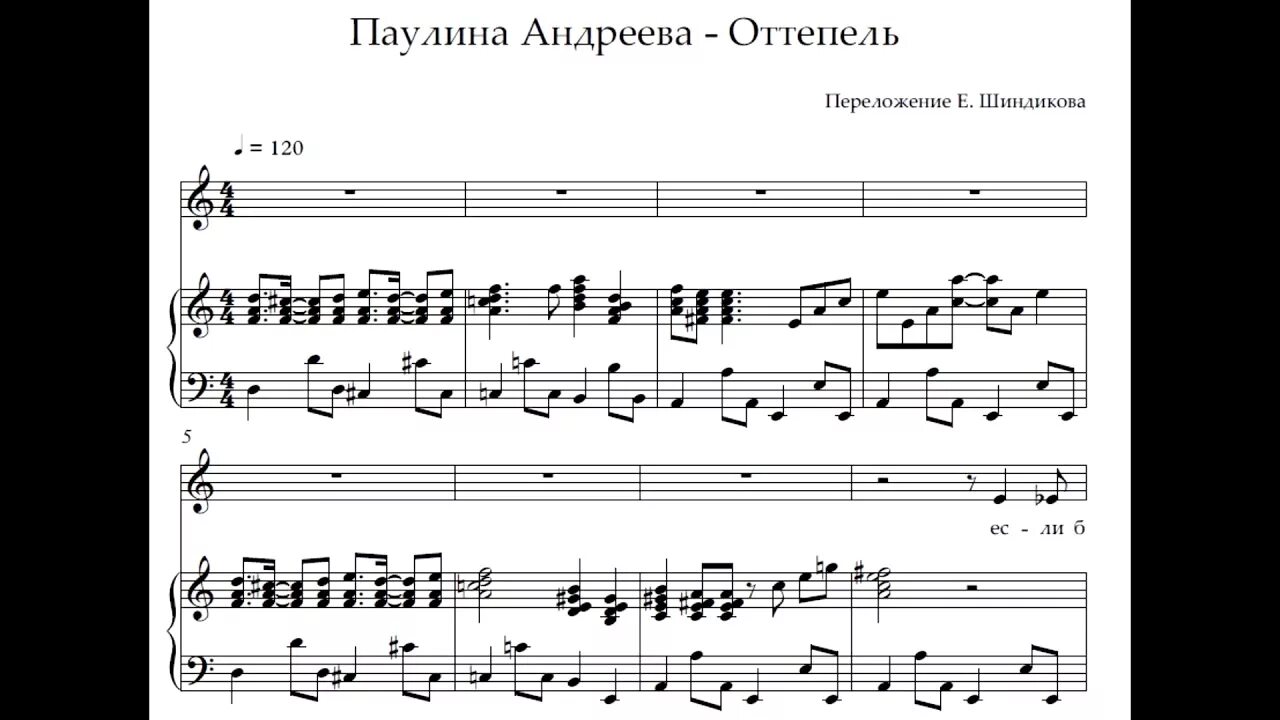 Паулина Андреева - Оттепель

Переложение Е. Шиндикова

♩ = 120

5

ес - ли б